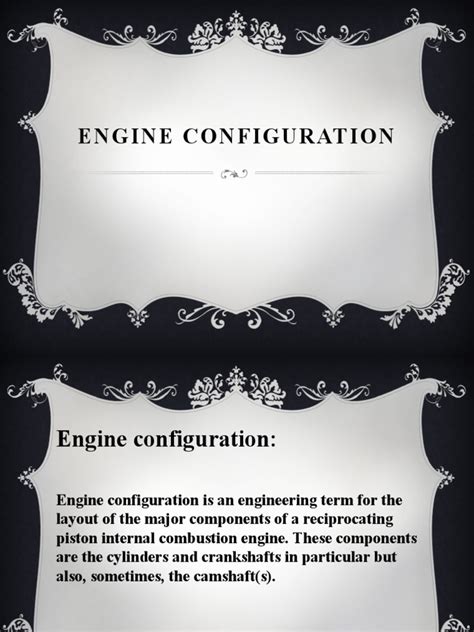 ENGINE CONFIGURATION

Engine configuration:

Engine configuration is an engineering term for the layout of the major components of a reciprocating piston internal combustion engine. These components are the cylinders and crankshafts in particular but also, sometimes, the camshaft(s).